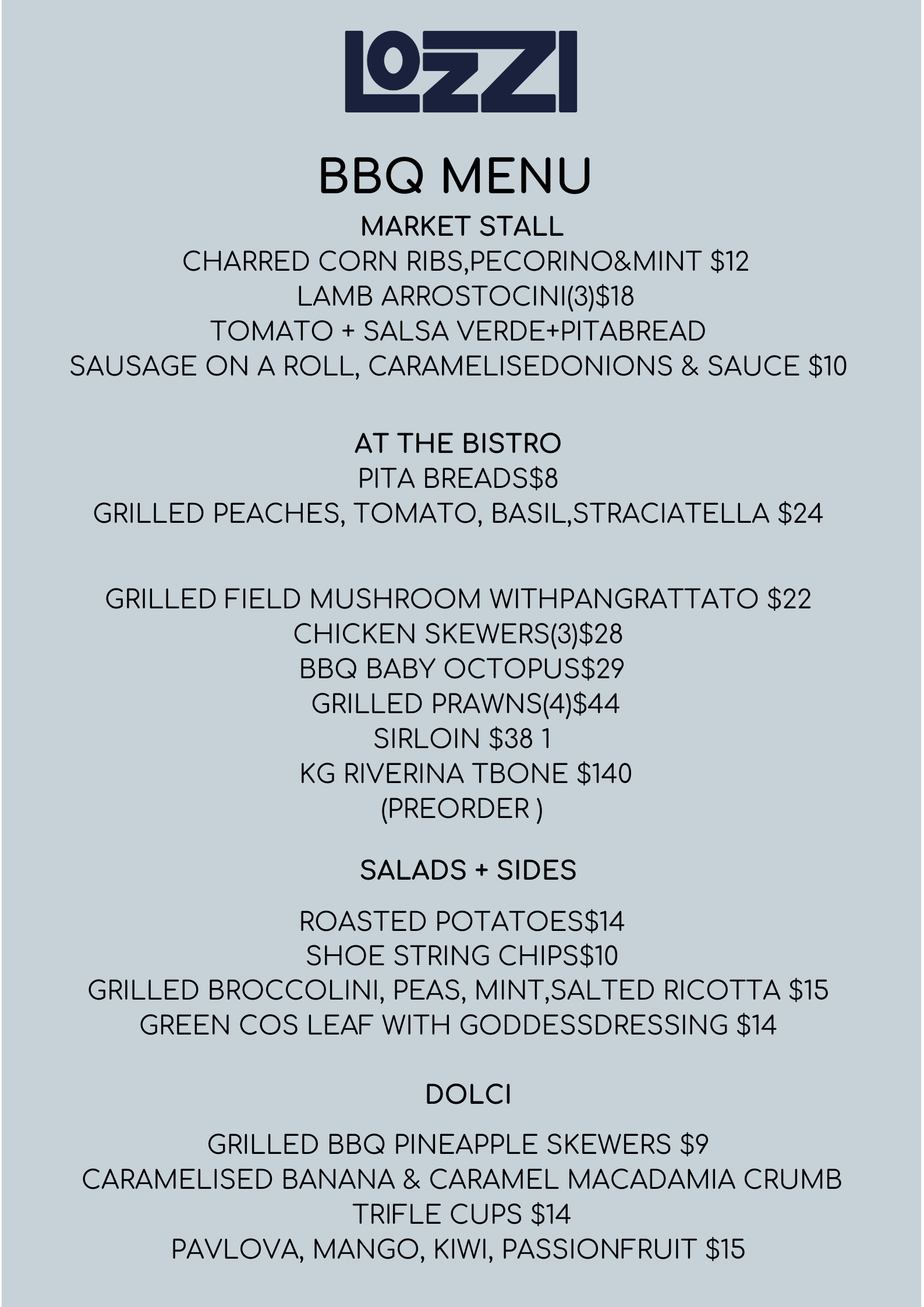 LOZZI

BBQ MENU

MARKET STALL

CHARRED CORN RIBS,PECORINO&MINT $12
LAMB ARROSTOCINI(3)$18
TOMATO + SALSA VERDE+PITABREAD
SAUSAGE ON A ROLL, CARAMELISEDONIONS & SAUCE $10

AT THE BISTRO

PITA BREADS$8
GRILLED PEACHES, TOMATO, BASIL,STRACIATELLA $24

GRILLED FIELD MUSHROOM WITHPANGRATTATO $22
CHICKEN SKEWERS(3)$28
BBQ BABY OCTOPUS$29
GRILLED PRAWNS(4)$44
SIRLOIN $38 1
KG RIVERINA TBONE $140
(PREORDER )

SALADS + SIDES

ROASTED POTATOES$14
SHOE STRING CHIPS$10
GRILLED BROCCOLINI, PEAS, MINT,SALTED RICOTTA $15
GREEN COS LEAF WITH GODDESSDRESSING $14

DOLCI

GRILLED BBQ PINEAPPLE SKEWERS $9
CARAMELISED BANANA & CARAMEL MACADAMIA CRUMB
TRIFLE CUPS $14
PAVLOVA, MANGO, KIWI, PASSIONFRUIT $15